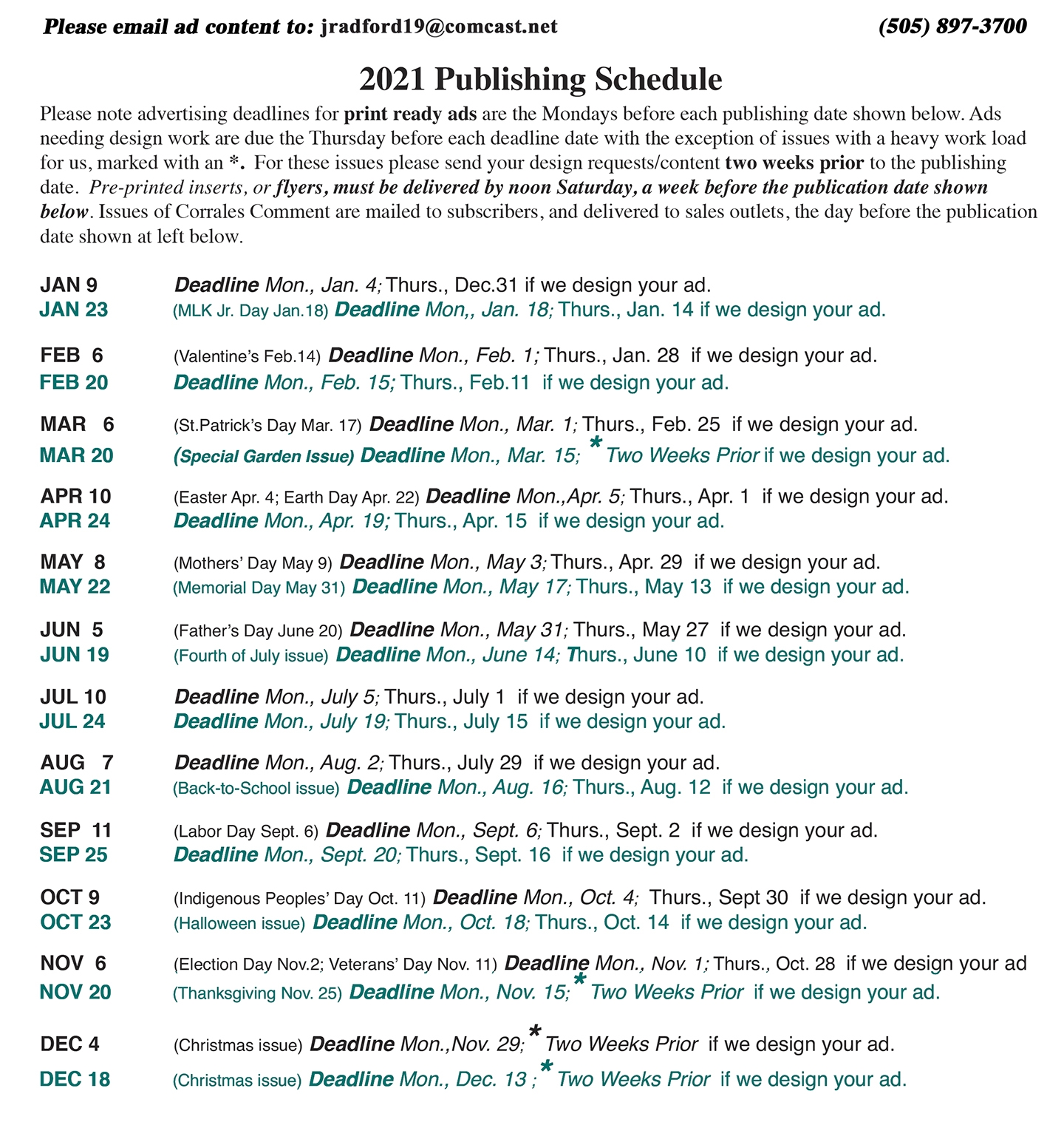 Please email ad content to: jradford19@comcast.net (505) 897-3700

2021 Publishing Schedule

Please note advertising deadlines for print ready ads are the Mondays before each publishing date shown below. Ads needing design work are due the Thursday before each deadline date with the exception of issues with a heavy work load for us, marked with an *. For these issues please send your design requests/content two weeks prior to the publishing date. Pre-printed inserts, or flyers, must be delivered by noon Saturday, a week before the publication date shown below. Issues of Corrales Comment are mailed to subscribers, and delivered to sales outlets, the day before the publication date shown at left below.

JAN 9 Deadline Mon., Jan. 4; Thurs., Dec.31 if we design your ad.
JAN 23 (MLK Jr. Day Jan.18) Deadline Mon,, Jan. 18; Thurs., Jan. 14 if we design your ad.

FEB 6 (Valentine's Feb.14) Deadline Mon., Feb. 1; Thurs., Jan. 28 if we design your ad.
FEB 20 Deadline Mon., Feb. 15; Thurs., Feb.11 if we design your ad.

MAR 6 (St.Patrick's Day Mar. 17) Deadline Mon., Mar. 1; Thurs., Feb. 25 if we design your ad.
MAR 20 (Special Garden Issue) Deadline Mon., Mar. 15; * Two Weeks Prior if we design your ad.

APR 10 (Easter Apr. 4; Earth Day Apr. 22) Deadline Mon.,Apr. 5; Thurs., Apr. 1 if we design your ad.
APR 24 Deadline Mon., Apr. 19; Thurs., Apr. 15 if we design your ad.

MAY 8 (Mothers' Day May 9) Deadline Mon., May 3; Thurs., Apr. 29 if we design your ad.
MAY 22 (Memorial Day May 31) Deadline Mon., May 17; Thurs., May 13 if we design your ad.

JUN 5 (Father's Day June 20) Deadline Mon., May 31; Thurs., May 27 if we design your ad.
JUN 19 (Fourth of July issue) Deadline Mon., June 14; Thurs., June 10 if we design your ad.

JUL 10 Deadline Mon., July 5; Thurs., July 1 if we design your ad.
JUL 24 Deadline Mon., July 19; Thurs., July 15 if we design your ad.

AUG 7 Deadline Mon., Aug. 2; Thurs., July 29 if we design your ad.
AUG 21 (Back-to-School issue) Deadline Mon., Aug. 16; Thurs., Aug. 12 if we design your ad.

SEP 11 (Labor Day Sept. 6) Deadline Mon., Sept. 6; Thurs., Sept. 2 if we design your ad.
SEP 25 Deadline Mon., Sept. 20; Thurs., Sept. 16 if we design your ad.

OCT 9 (Indigenous Peoples' Day Oct. 11) Deadline Mon., Oct. 4; Thurs., Sept 30 if we design your ad.
OCT 23 (Halloween issue) Deadline Mon., Oct. 18; Thurs., Oct. 14 if we design your ad.

NOV 6 (Election Day Nov.2; Veterans' Day Nov. 11) Deadline Mon., Nov. 1; Thurs., Oct. 28 if we design your ad
NOV 20 (Thanksgiving Nov. 25) Deadline Mon., Nov. 15; * Two Weeks Prior if we design your ad.

DEC 4 (Christmas issue) Deadline Mon.,Nov. 29; * Two Weeks Prior if we design your ad.
DEC 18 (Christmas issue) Deadline Mon., Dec. 13 ; * Two Weeks Prior if we design your ad.